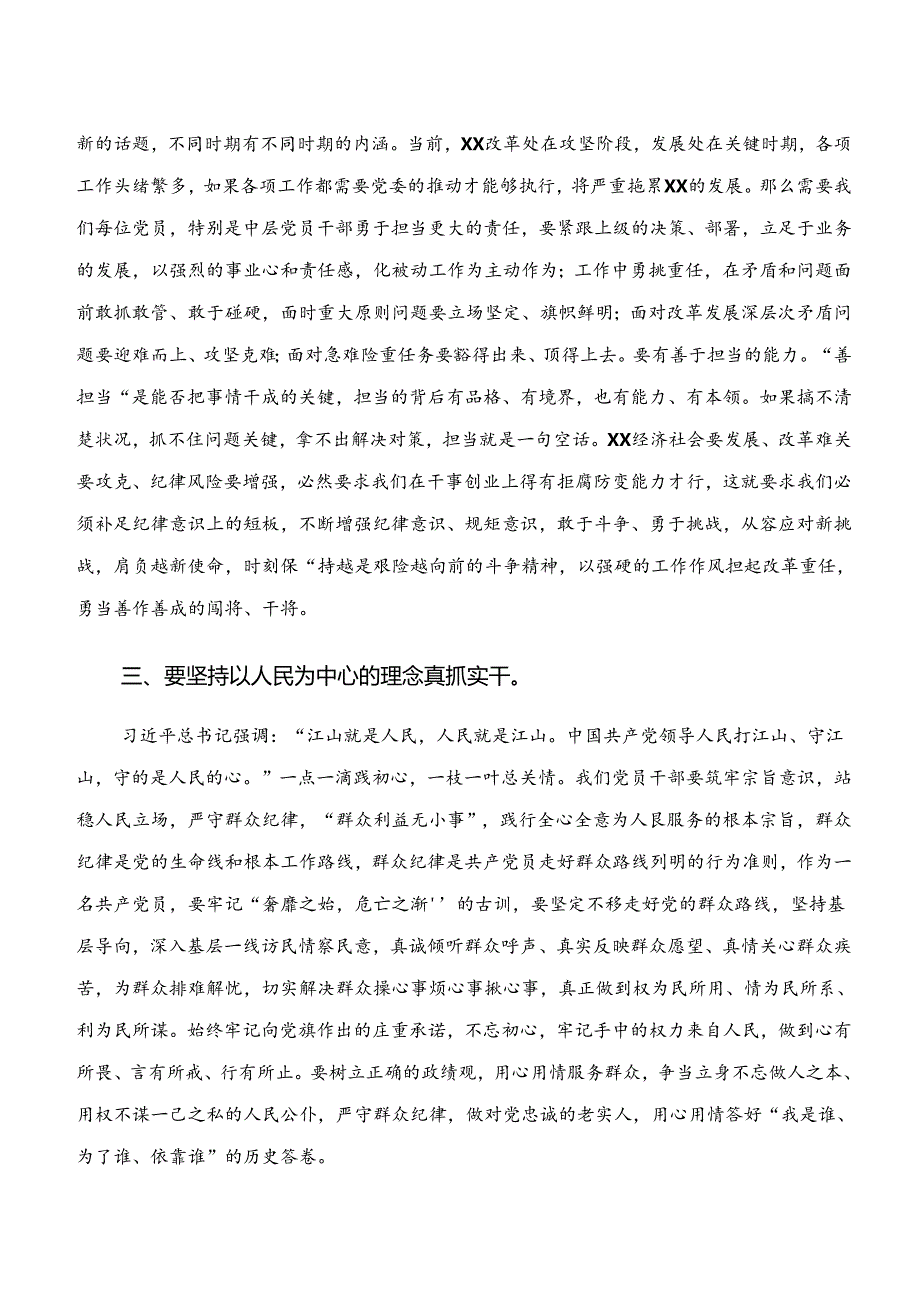 新的话题，不同时期有不同时期的内涵。当前，XX改革处在攻坚阶段，发展处在关键时期，各项工作头绪繁多，如果各项工作都需要党委的推动才能够执行，将严重拖累XX的发展。那么需要我们每位党员，特别是中层党员干部勇于担当更大的责任，要紧跟上级的决策、部署，立足于业务的发展，以强烈的事业心和责任感，化被动工作为主动作为；工作中勇挑重任，在矛盾和问题面前敢抓敢管、敢于碰硬，面时重大原则问题要立场坚定、旗帜鲜明；面对改革发展深层次矛盾问题要迎难而上、攻坚克难；面对急难险重任务要豁得出来、顶得上去。要有善于担当的能力。“善担当“是能否把事情干成的关键，担当的背后有品格、有境界，也有能力、有本领。如果搞不清楚状况，抓不住问题关键，拿不出解决对策，担当就是一句空话。XX经济社会要发展、改革难关要攻克、纪律风险要增强，必然要求我们在干事创业上得有拒腐防变能力才行，这就要求我们必须补足纪律意识上的短板，不断增强纪律意识、规矩意识，敢于斗争、勇于挑战，从容应对新挑战，肩负越新使命，时刻保“持越是艰险越向前的斗争精神，以强硬的工作作风担起改革重任，勇当善作善成的闯将、干将。

三、要坚持以人民为中心的理念真抓实干。

习近平总书记强调：“江山就是人民，人民就是江山。中国共产党领导人民打江山、守江山，守的是人民的心。”一点一滴践初心，一枝一叶总关情。我们党员干部要筑牢宗旨意识，站稳人民立场，严守群众纪律，“群众利益无小事”，践行全心全意为人民服务的根本宗旨，群众纪律是党的生命线和根本工作路线，群众纪律是共产党员走好群众路线列明的行为准则，作为一名共产党员，要牢记“奢靡之始，危亡之渐''的古训，要坚定不移走好党的群众路线，坚持基层导向，深入基层一线访民情察民意，真诚倾听群众呼声、真实反映群众愿望、真情关心群众疾苦，为群众排难解忧，切实解决群众操心事烦心事揪心事，真正做到权为民所用、情为民所系、利为民所谋。始终牢记向党旗作出的庄重承诺，不忘初心，牢记手中的权力来自人民，做到心有所畏、言有所戒、行有所止。要树立正确的政绩观，用心用情服务群众，争当立身不忘做人之本、用权不谋一己之私的人民公仆，严守群众纪律，做对党忠诚的老实人，用心用情答好“我是谁、为了谁、依靠谁”的历史答卷。